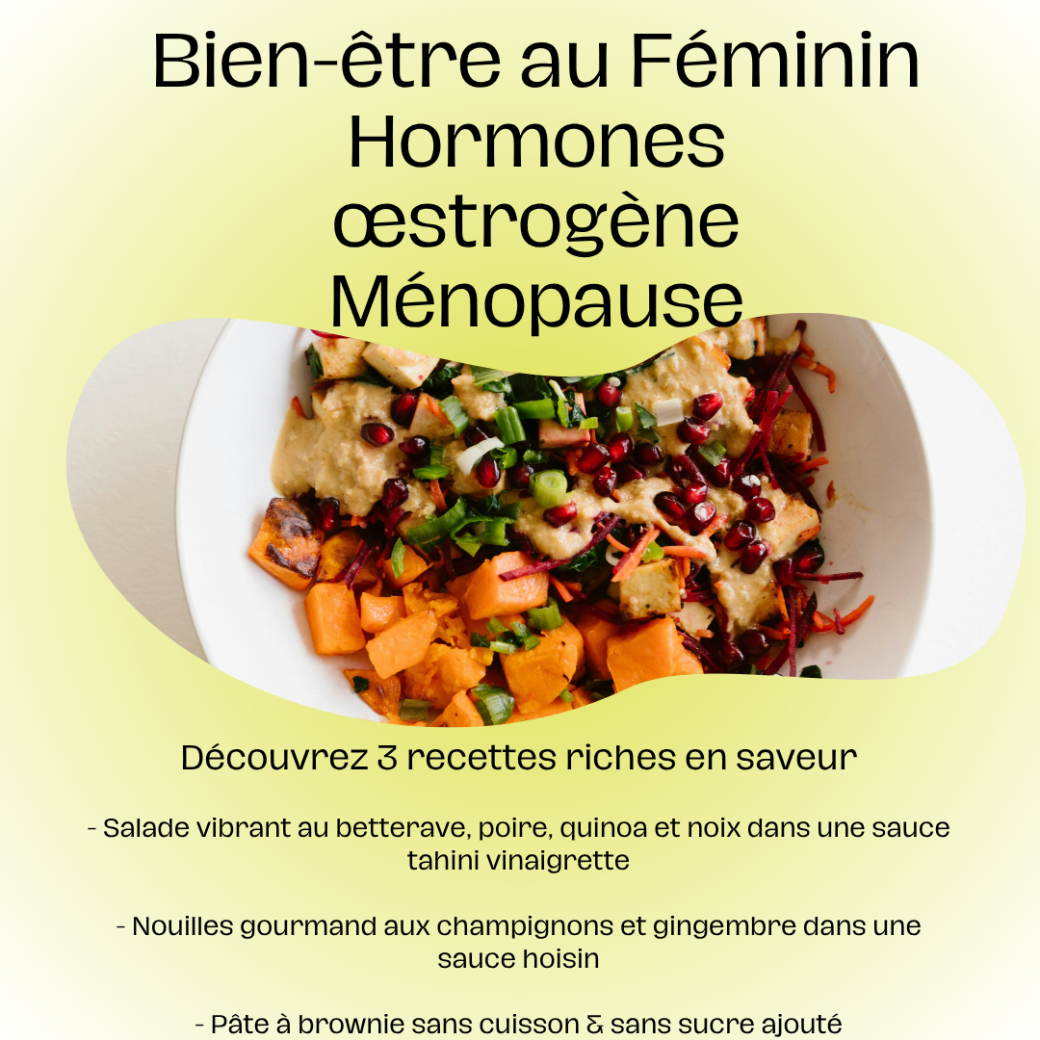 Bien-être au Féminin
Hormones
œstrogène
Ménopause

Découvrez 3 recettes riches en saveur

- Salade vibrant au betterave, poire, quinoa et noix dans une sauce tahini vinaigrette

- Nouilles gourmand aux champignons et gingembre dans une sauce hoisin

- Pâte à brownie sans cuisson & sans sucre ajouté